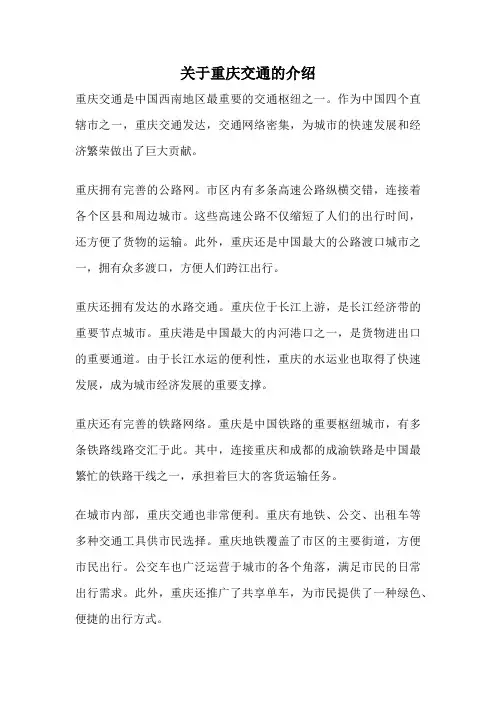 关于重庆交通的介绍

重庆交通是中国西南地区最重要的交通枢纽之一。作为中国四个直辖市之一，重庆交通发达，交通网络密集，为城市的快速发展和经济繁荣做出了巨大贡献。

重庆拥有完善的公路网。市区内有多条高速公路纵横交错，连接着各个区县和周边城市。这些高速公路不仅缩短了人们的出行时间，还方便了货物的运输。此外，重庆还是中国最大的公路渡口城市之一，拥有众多渡口，方便人们跨江出行。

重庆还拥有发达的水路交通。重庆位于长江上游，是长江经济带的重要节点城市。重庆港是中国最大的内河港口之一，是货物进出口的重要通道。由于长江水运的便利性，重庆的水运业也取得了快速发展，成为城市经济发展的重要支撑。

重庆还有完善的铁路网络。重庆是中国铁路的重要枢纽城市，有多条铁路线路交汇于此。其中，连接重庆和成都的成渝铁路是中国最繁忙的铁路干线之一，承担着巨大的客货运输任务。

在城市内部，重庆交通也非常便利。重庆有地铁、公交、出租车等多种交通工具供市民选择。重庆地铁覆盖了市区的主要街道，方便市民出行。公交车也广泛运营于城市的各个角落，满足市民的日常出行需求。此外，重庆还推广了共享单车，为市民提供了一种绿色、便捷的出行方式。